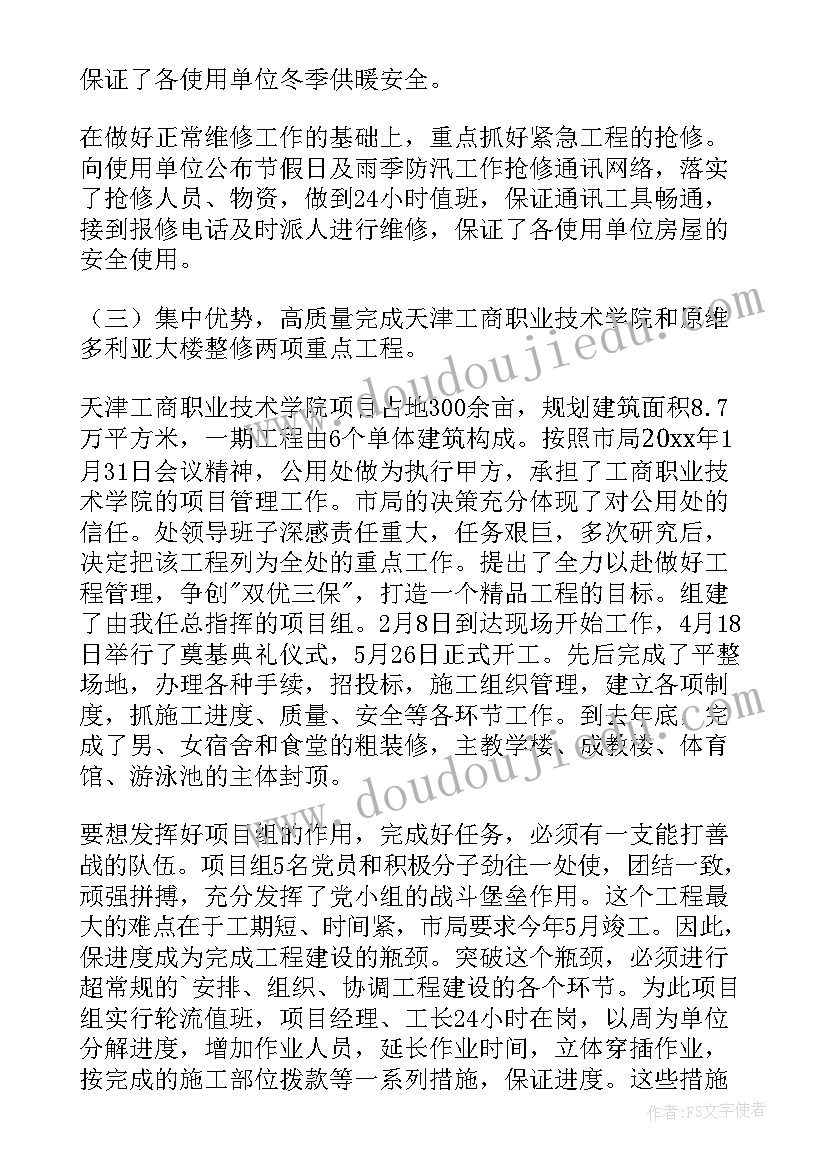 保证了各使用单位冬季供暖安全。

在做好正常维修工作的基础上，重点抓好紧急工程的抢修。向使用单位公布节假日及雨季防汛工作抢修通讯网络，落实了抢修人员、物资，做到24小时值班，保证通讯工具畅通，接到报修电话及时派人进行维修，保证了各使用单位房屋的安全使用。

（三）集中优势，高质量完成天津工商职业技术学院和原维多利亚大楼整修两项重点工程。

天津工商职业技术学院项目占地300余亩，规划建筑面积8.7万平方米，一期工程由6个单体建筑构成。按照市局20xx年1月31日会议精神，公用处做为执行甲方，承担了工商职业技术学院的项目管理工作。市局的决策充分体现了对公用处的信任。处领导班子深感责任重大，任务艰巨，多次研究后，决定把该工程列为全处的重点工作。提出了全力以赴做好工程管理，争创"双优三保"，打造一个精品工程的目标。组建了由我任总指挥的项目组。2月8日到达现场开始工作，4月18日举行了奠基典礼仪式，5月26日正式开工。先后完成了平整场地，办理各种手续，招投标，施工组织管理，建立各项制度，抓施工进度、质量、安全等各环节工作。到去年底，完成了男、女宿舍和食堂的粗装修，主教学楼、成教楼、体育馆、游泳池的主体封顶。

要想发挥好项目组的作用，完成好任务，必须有一支能打善战的队伍。项目组5名党员和积极分子劲往一处使，团结一致，顽强拼搏，充分发挥了党小组的战斗堡垒作用。这个工程最大的难点在于工期短、时间紧，市局要求今年5月竣工。因此，保进度成为完成工程建设的瓶颈。突破这个瓶颈，必须进行超常规的`安排、组织、协调工程建设的各个环节。为此项目组实行轮流值班，项目经理、工长24小时在岗，以周为单位分解进度，增加作业人员，延长作业时间，立体穿插作业，按完成的施工部位拨款等一系列措施，保证进度。这些措施

www.doudoujiedu.com
www.doudoujiedu.com
作者：FS文字使者